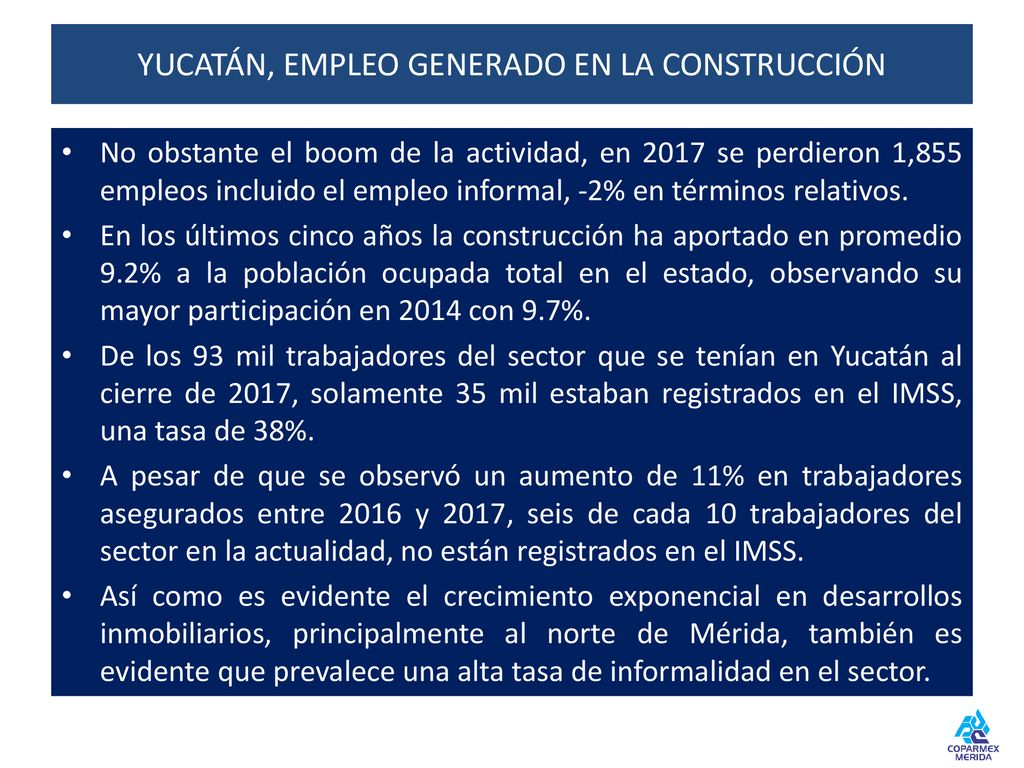 YUCATÁN, EMPLEO GENERADO EN LA CONSTRUCCIÓN

• No obstante el boom de la actividad, en 2017 se perdieron 1,855 empleos incluido el empleo informal, -2% en términos relativos.

• En los últimos cinco años la construcción ha aportado en promedio 9.2% a la población ocupada total en el estado, observando su mayor participación en 2014 con 9.7%.

• De los 93 mil trabajadores del sector que se tenían en Yucatán al cierre de 2017, solamente 35 mil estaban registrados en el IMSS, una tasa de 38%.

• A pesar de que se observó un aumento de 11% en trabajadores asegurados entre 2016 y 2017, seis de cada 10 trabajadores del sector en la actualidad, no están registrados en el IMSS.

• Así como es evidente el crecimiento exponencial en desarrollos inmobiliarios, principalmente al norte de Mérida, también es evidente que prevalece una alta tasa de informalidad en el sector.

COPARMEX MERIDA